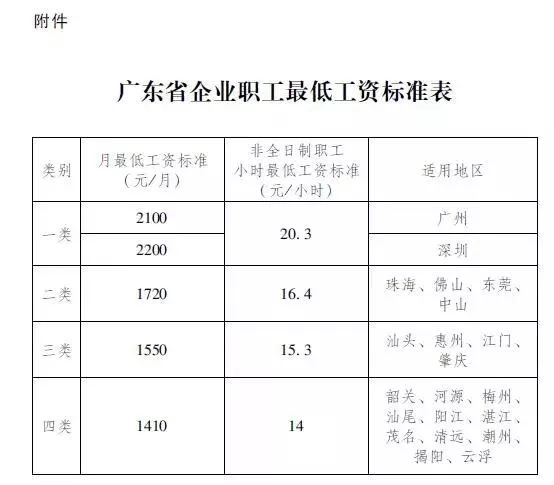 附件

广东省企业职工最低工资标准表

| 类别 | 月最低工资标准（元/月） | 非全日制职工小时最低工资标准（元/小时） | 适用地区 |
|---|---|---|---|
| 一类 | 2100 | 20.3 | 广州 |
| 一类 | 2200 | 20.3 | 深圳 |
| 二类 | 1720 | 16.4 | 珠海、佛山、东莞、中山 |
| 三类 | 1550 | 15.3 | 汕头、惠州、江门、肇庆 |
| 四类 | 1410 | 14 | 韶关、河源、梅州、汕尾、阳江、湛江、茂名、清远、潮州、揭阳、云浮 |